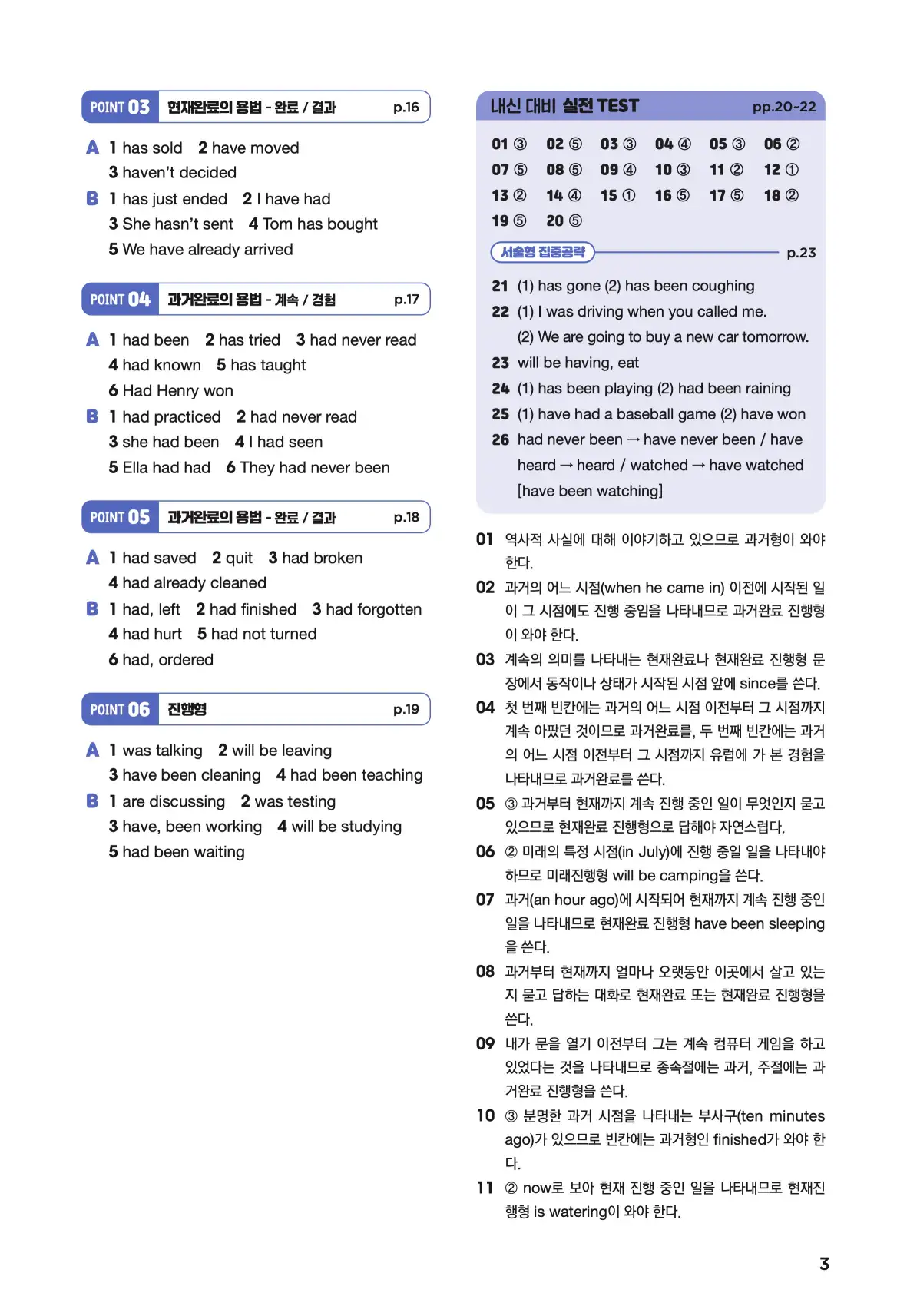 POINT 03 현재완료의 용법 - 완료 / 결과 p.16

A 1 has sold 2 have moved
3 haven't decided
B 1 has just ended 2 I have had
3 She hasn't sent 4 Tom has bought
5 We have already arrived

POINT 04 과거완료의 용법 - 계속 / 경험 p.17

A 1 had been 2 has tried 3 had never read
4 had known 5 has taught
6 Had Henry won
B 1 had practiced 2 had never read
3 she had been 4 I had seen
5 Ella had had 6 They had never been

POINT 05 과거완료의 용법 - 완료 / 결과 p.18

A 1 had saved 2 quit 3 had broken
4 had already cleaned
B 1 had, left 2 had finished 3 had forgotten
4 had hurt 5 had not turned
6 had, ordered

POINT 06 진행형 p.19

A 1 was talking 2 will be leaving
3 have been cleaning 4 had been teaching
B 1 are discussing 2 was testing
3 have, been working 4 will be studying
5 had been waiting

내신 대비 실전 TEST pp.20~22

01 ③ 02 ⑤ 03 ③ 04 ④ 05 ③ 06 ②
07 ⑤ 08 ⑤ 09 ④ 10 ③ 11 ② 12 ①
13 ② 14 ④ 15 ① 16 ⑤ 17 ⑤ 18 ②
19 ⑤ 20 ⑤

서술형 집중공략 p.23

21 (1) has gone (2) has been coughing
22 (1) I was driving when you called me.
(2) We are going to buy a new car tomorrow.
23 will be having, eat
24 (1) has been playing (2) had been raining
25 (1) have had a baseball game (2) have won
26 had never been → have never been / have heard → heard / watched → have watched [have been watching]

01 역사적 사실에 대해 이야기하고 있으므로 과거형이 와야 한다.
02 과거의 어느 시점(when he came in) 이전에 시작된 일이 그 시점에도 진행 중임을 나타내므로 과거완료 진행형이 와야 한다.
03 계속의 의미를 나타내는 현재완료나 현재완료 진행형 문장에서 동작이나 상태가 시작된 시점 앞에 since를 쓴다.
04 첫 번째 빈칸에는 과거의 어느 시점 이전부터 그 시점까지 계속 아팠던 것이므로 과거완료를, 두 번째 빈칸에는 과거의 어느 시점 이전부터 그 시점까지 유럽에 가 본 경험을 나타내므로 과거완료를 쓴다.
05 ③ 과거부터 현재까지 계속 진행 중인 일이 무엇인지 묻고 있으므로 현재완료 진행형으로 답해야 자연스럽다.
06 ② 미래의 특정 시점(in July)에 진행 중일 일을 나타내야 하므로 미래진행형 will be camping을 쓴다.
07 과거(an hour ago)에 시작되어 현재까지 계속 진행 중인 일을 나타내므로 현재완료 진행형 have been sleeping을 쓴다.
08 과거부터 현재까지 얼마나 오랫동안 이곳에서 살고 있는지 묻고 답하는 대화로 현재완료 또는 현재완료 진행형을 쓴다.
09 내가 문을 열기 이전부터 그는 계속 컴퓨터 게임을 하고 있었다는 것을 나타내므로 종속절에는 과거, 주절에는 과거완료 진행형을 쓴다.
10 ③ 분명한 과거 시점을 나타내는 부사구(ten minutes ago)가 있으므로 빈칸에는 과거형인 finished가 와야 한다.
11 ② now로 보아 현재 진행 중인 일을 나타내므로 현재진행형 is watering이 와야 한다.

3